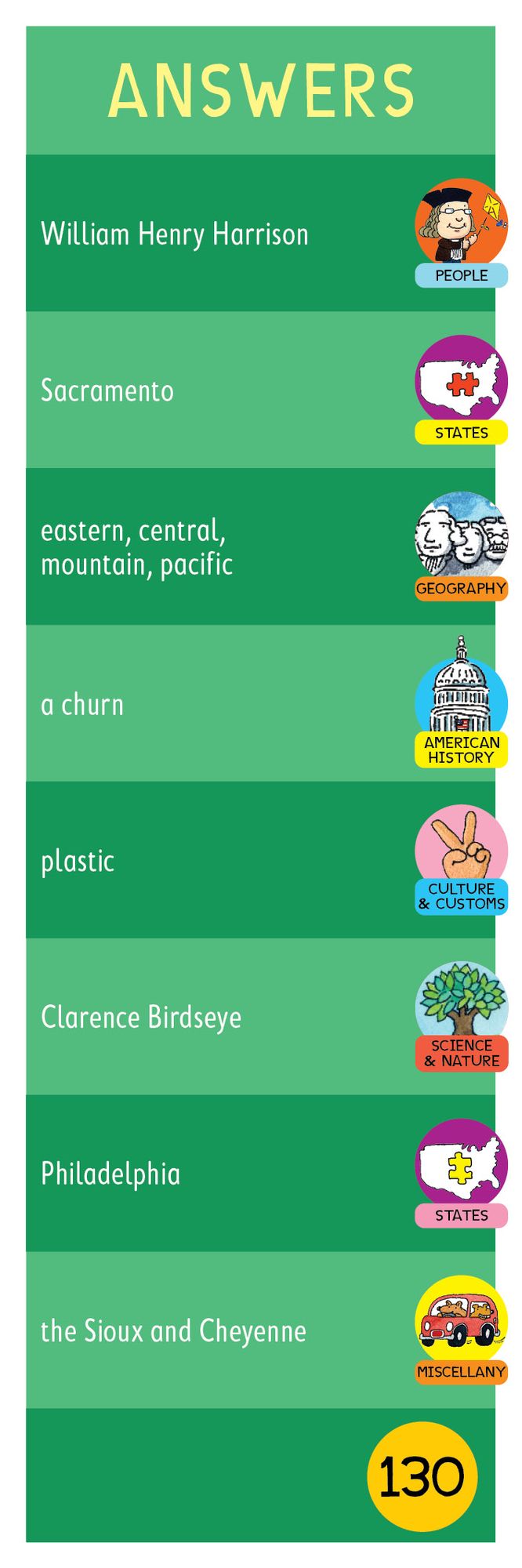 ANSWERS

William Henry Harrison

PEOPLE

Sacramento

STATES

eastern, central, mountain, pacific

GEOGRAPHY

a churn

AMERICAN HISTORY

plastic

CULTURE & CUSTOMS

Clarence Birdseye

SCIENCE & NATURE

Philadelphia

STATES

the Sioux and Cheyenne

MISCELLANY

130